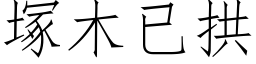 塚木已拱